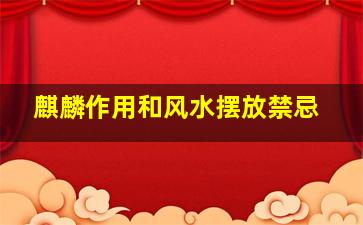 麒麟作用和风水摆放禁忌